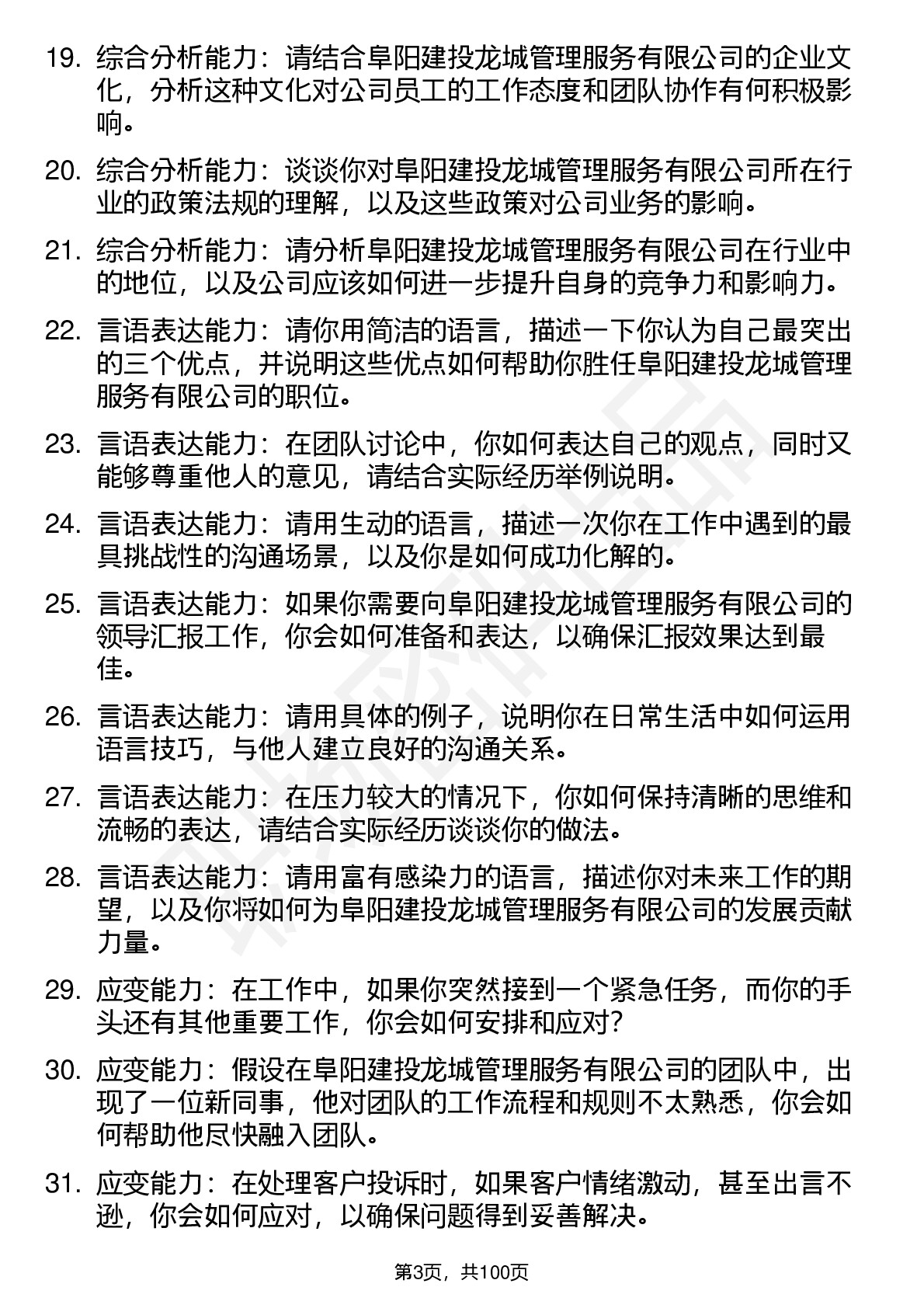 19. 综合分析能力：请结合阜阳建投龙城管理服务有限公司的企业文化，分析这种文化对公司员工的工作态度和团队协作有何积极影响。

20. 综合分析能力：谈谈你对阜阳建投龙城管理服务有限公司所在行业的政策法规的理解，以及这些政策对公司业务的影响。

21. 综合分析能力：请分析阜阳建投龙城管理服务有限公司在行业中的地位，以及公司应该如何进一步提升自身的竞争力和影响力。

22. 言语表达能力：请你用简洁的语言，描述一下你认为自己最突出的三个优点，并说明这些优点如何帮助你胜任阜阳建投龙城管理服务有限公司的职位。

23. 言语表达能力：在团队讨论中，你如何表达自己的观点，同时又能够尊重他人的意见，请结合实际经历举例说明。

24. 言语表达能力：请用生动的语言，描述一次你在工作中遇到的最具挑战性的沟通场景，以及你是如何成功化解的。

25. 言语表达能力：如果你需要向阜阳建投龙城管理服务有限公司的领导汇报工作，你会如何准备和表达，以确保汇报效果达到最佳。

26. 言语表达能力：请用具体的例子，说明你在日常生活中如何运用语言技巧，与他人建立良好的沟通关系。

27. 言语表达能力：在压力较大的情况下，你如何保持清晰的思维和流畅的表达，请结合实际经历谈谈你的做法。

28. 言语表达能力：请用富有感染力的语言，描述你对未来工作的期望，以及你将如何为阜阳建投龙城管理服务有限公司的发展贡献力量。

29. 应变能力：在工作中，如果你突然接到一个紧急任务，而你的手头还有其他重要工作，你会如何安排和应对？

30. 应变能力：假设在阜阳建投龙城管理服务有限公司的团队中，出现了一位新同事，他对团队的工作流程和规则不太熟悉，你会如何帮助他尽快融入团队。

31. 应变能力：在处理客户投诉时，如果客户情绪激动，甚至出言不逊，你会如何应对，以确保问题得到妥善解决。

第3页，共100页